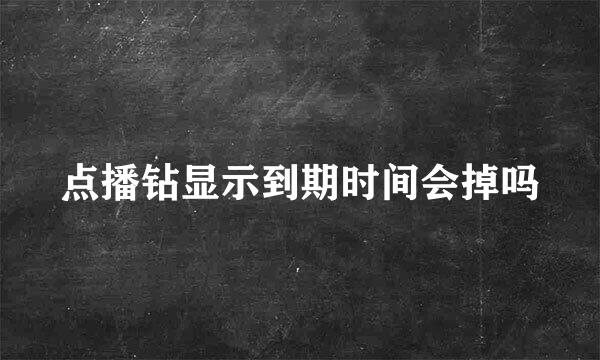 点播钻显示到期时间会掉吗